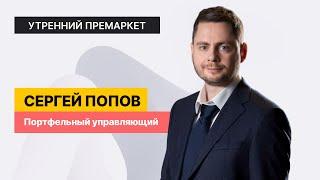 УТРЕННИЙ ПРЕМАРКЕТ

СЕРГЕЙ ПОПОВ

Портфельный управляющий